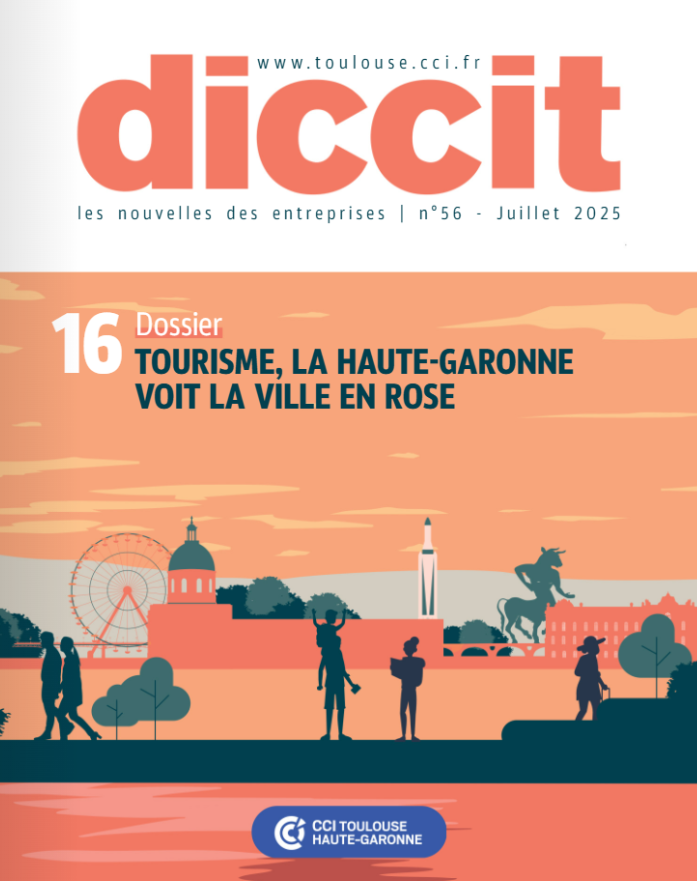 www.toulouse.cci.fr

diccit

les nouvelles des entreprises | n°56 - Juillet 2025

16 Dossier

TOURISME, LA HAUTE-GARONNE VOIT LA VILLE EN ROSE

CCI TOULOUSE HAUTE-GARONNE